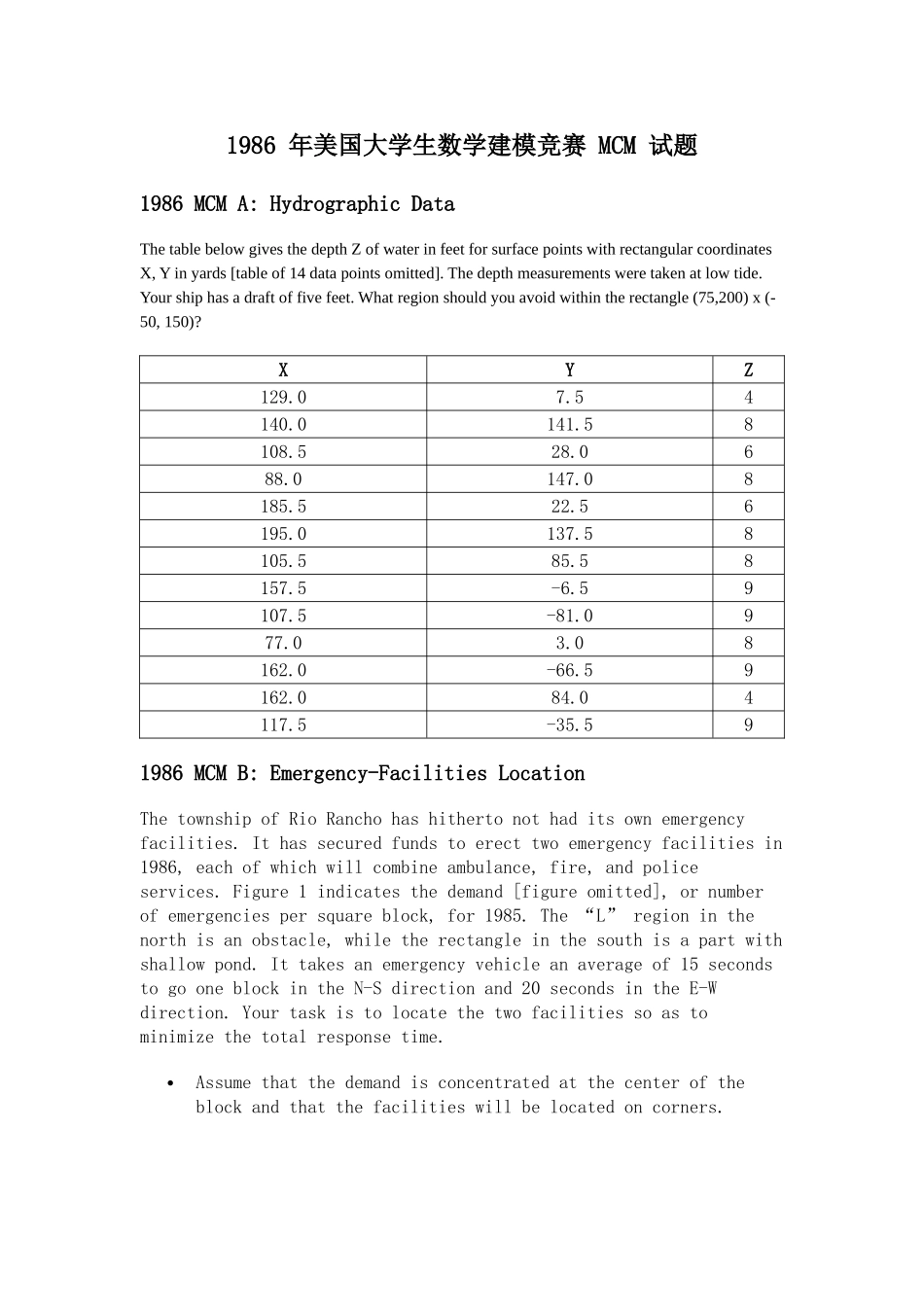 1986 年美国大学生数学建模竞赛 MCM 试题

1986 MCM A: Hydrographic Data

The table below gives the depth Z of water in feet for surface points with rectangular coordinates X, Y in yards [table of 14 data points omitted]. The depth measurements were taken at low tide. Your ship has a draft of five feet. What region should you avoid within the rectangle (75,200) x (-50, 150)?

| X | Y | Z |
|---|---|---|
| 129.0 | 7.5 | 4 |
| 140.0 | 141.5 | 8 |
| 108.5 | 28.0 | 6 |
| 88.0 | 147.0 | 8 |
| 185.5 | 22.5 | 6 |
| 195.0 | 137.5 | 8 |
| 105.5 | 85.5 | 8 |
| 157.5 | -6.5 | 9 |
| 107.5 | -81.0 | 9 |
| 77.0 | 3.0 | 8 |
| 162.0 | -66.5 | 9 |
| 162.0 | 84.0 | 4 |
| 117.5 | -35.5 | 9 |

1986 MCM B: Emergency-Facilities Location

The township of Rio Rancho has hitherto not had its own emergency facilities. It has secured funds to erect two emergency facilities in 1986, each of which will combine ambulance, fire, and police services. Figure 1 indicates the demand [figure omitted], or number of emergencies per square block, for 1985. The “L” region in the north is an obstacle, while the rectangle in the south is a part with shallow pond. It takes an emergency vehicle an average of 15 seconds to go one block in the N-S direction and 20 seconds in the E-W direction. Your task is to locate the two facilities so as to minimize the total response time.

• Assume that the demand is concentrated at the center of the block and that the facilities will be located on corners.